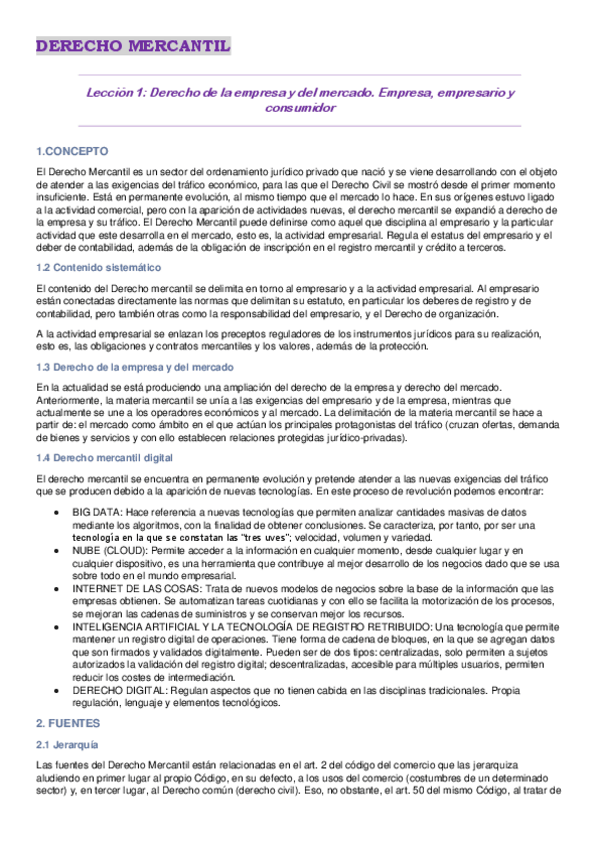 DERECHO MERCANTIL

Lección 1: Derecho de la empresa y del mercado. Empresa, empresario y consumidor

1.CONCEPTO

El Derecho Mercantil es un sector del ordenamiento jurídico privado que nació y se viene desarrollando con el objeto de atender a las exigencias del tráfico económico, para las que el Derecho Civil se mostró desde el primer momento insuficiente. Está en permanente evolución, al mismo tiempo que el mercado lo hace. En sus orígenes estuvo ligado a la actividad comercial, pero con la aparición de actividades nuevas, el derecho mercantil se expandió a derecho de la empresa y su tráfico. El Derecho Mercantil puede definirse como aquel que disciplina al empresario y la particular actividad que este desarrolla en el mercado, esto es, la actividad empresarial. Regula el estatus del empresario y el deber de contabilidad, además de la obligación de inscripción en el registro mercantil y crédito a terceros.

1.2 Contenido sistemático

El contenido del Derecho mercantil se delimita en torno al empresario y a la actividad empresarial. Al empresario están conectadas directamente las normas que delimitan su estatuto, en particular los deberes de registro y de contabilidad, pero también otras como la responsabilidad del empresario, y el Derecho de organización.

A la actividad empresarial se enlazan los preceptos reguladores de los instrumentos jurídicos para su realización, esto es, las obligaciones y contratos mercantiles y los valores, además de la protección.

1.3 Derecho de la empresa y del mercado

En la actualidad se está produciendo una ampliación del derecho de la empresa y derecho del mercado. Anteriormente, la materia mercantil se unía a las exigencias del empresario y de la empresa, mientras que actualmente se une a los operadores económicos y al mercado. La delimitación de la materia mercantil se hace a partir de: el mercado como ámbito en el que actúan los principales protagonistas del tráfico (cruzan ofertas, demanda de bienes y servicios y con ello establecen relaciones protegidas jurídico-privadas).

1.4 Derecho mercantil digital

El derecho mercantil se encuentra en permanente evolución y pretende atender a las nuevas exigencias del tráfico que se producen debido a la aparición de nuevas tecnologías. En este proceso de revolución podemos encontrar:

• BIG DATA: Hace referencia a nuevas tecnologías que permiten analizar cantidades masivas de datos mediante los algoritmos, con la finalidad de obtener conclusiones. Se caracteriza, por tanto, por ser una tecnología en la que se constatan las "tres uves"; velocidad, volumen y variedad.
• NUBE (CLOUD): Permite acceder a la información en cualquier momento, desde cualquier lugar y en cualquier dispositivo, es una herramienta que contribuye al mejor desarrollo de los negocios dado que se usa sobre todo en el mundo empresarial.
• INTERNET DE LAS COSAS: Trata de nuevos modelos de negocios sobre la base de la información que las empresas obtienen. Se automatizan tareas cuotidianas y con ello se facilita la motorización de los procesos, se mejoran las cadenas de suministros y se conservan mejor los recursos.
• INTELIGENCIA ARTIFICIAL Y LA TECNOLOGÍA DE REGISTRO RETRIBUIDO: Una tecnología que permite mantener un registro digital de operaciones. Tiene forma de cadena de bloques, en la que se agregan datos que son firmados y validados digitalmente. Pueden ser de dos tipos: centralizadas, solo permiten a sujetos autorizados la validación del registro digital; descentralizadas, accesible para múltiples usuarios, permiten reducir los costes de intermediación.
• DERECHO DIGITAL: Regulan aspectos que no tienen cabida en las disciplinas tradicionales. Propia regulación, lenguaje y elementos tecnológicos.

2. FUENTES

2.1 Jerarquía

Las fuentes del Derecho Mercantil están relacionadas en el art. 2 del código del comercio que las jerarquiza aludiendo en primer lugar al propio Código, en su defecto, a los usos del comercio (costumbres de un determinado sector) y, en tercer lugar, al Derecho común (derecho civil). Eso, no obstante, el art. 50 del mismo Código, al tratar de